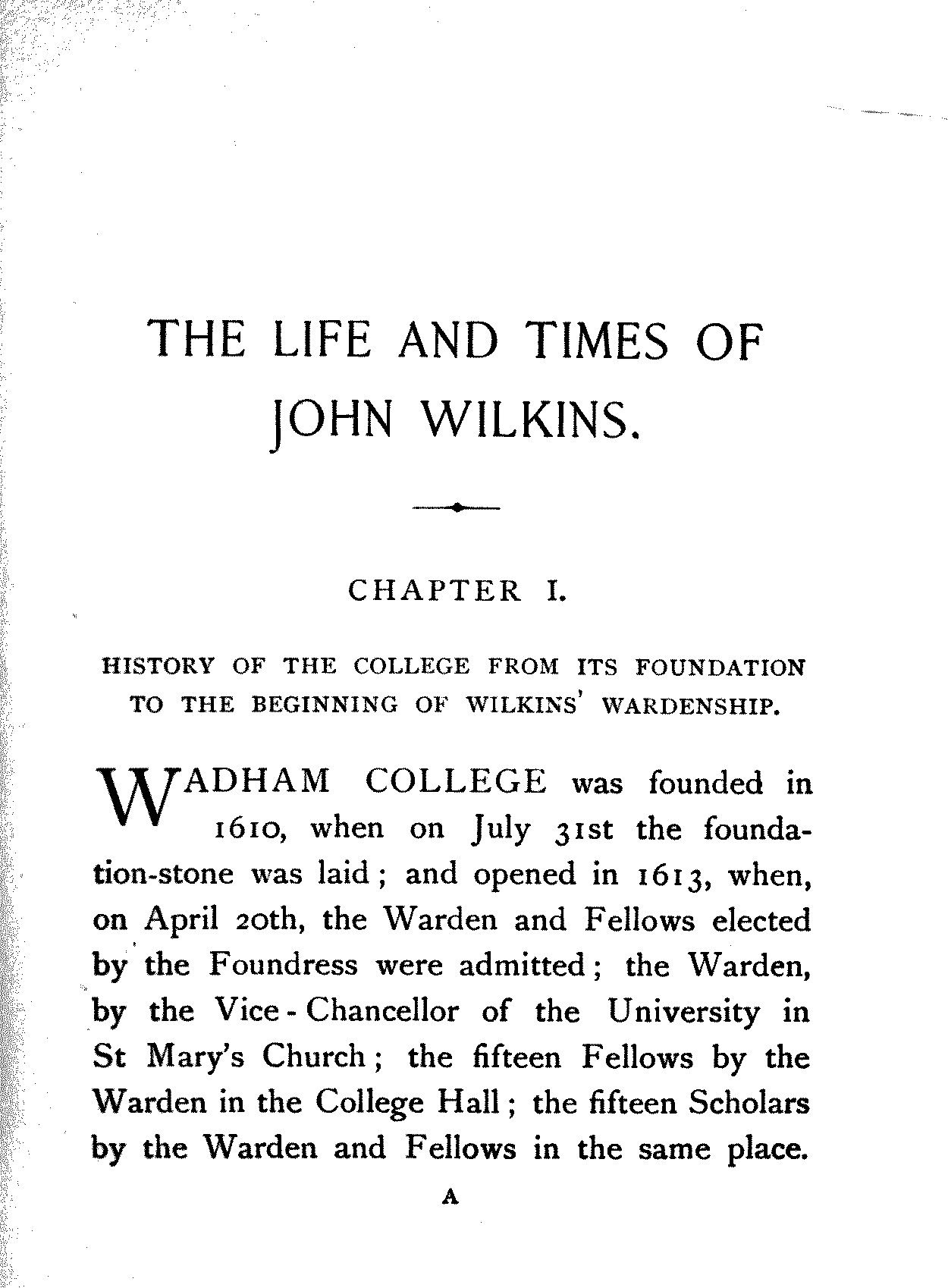 THE LIFE AND TIMES OF JOHN WILKINS.

CHAPTER I.

HISTORY OF THE COLLEGE FROM ITS FOUNDATION TO THE BEGINNING OF WILKINS' WARDENSHIP.

WADHAM COLLEGE was founded in 1610, when on July 31st the foundation-stone was laid; and opened in 1613, when, on April 20th, the Warden and Fellows elected by the Foundress were admitted; the Warden, by the Vice-Chancellor of the University in St Mary's Church; the fifteen Fellows by the Warden in the College Hall; the fifteen Scholars by the Warden and Fellows in the same place.

A